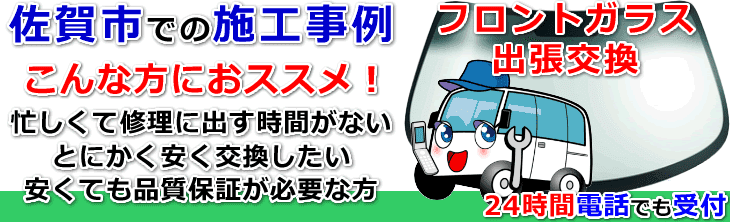 佐賀市での施工事例

こんな方におススメ！

忙しくて修理に出す時間がない
とにかく安く交換したい
安くても品質保証が必要な方

フロントガラス
出張交換

24時間電話でも受付